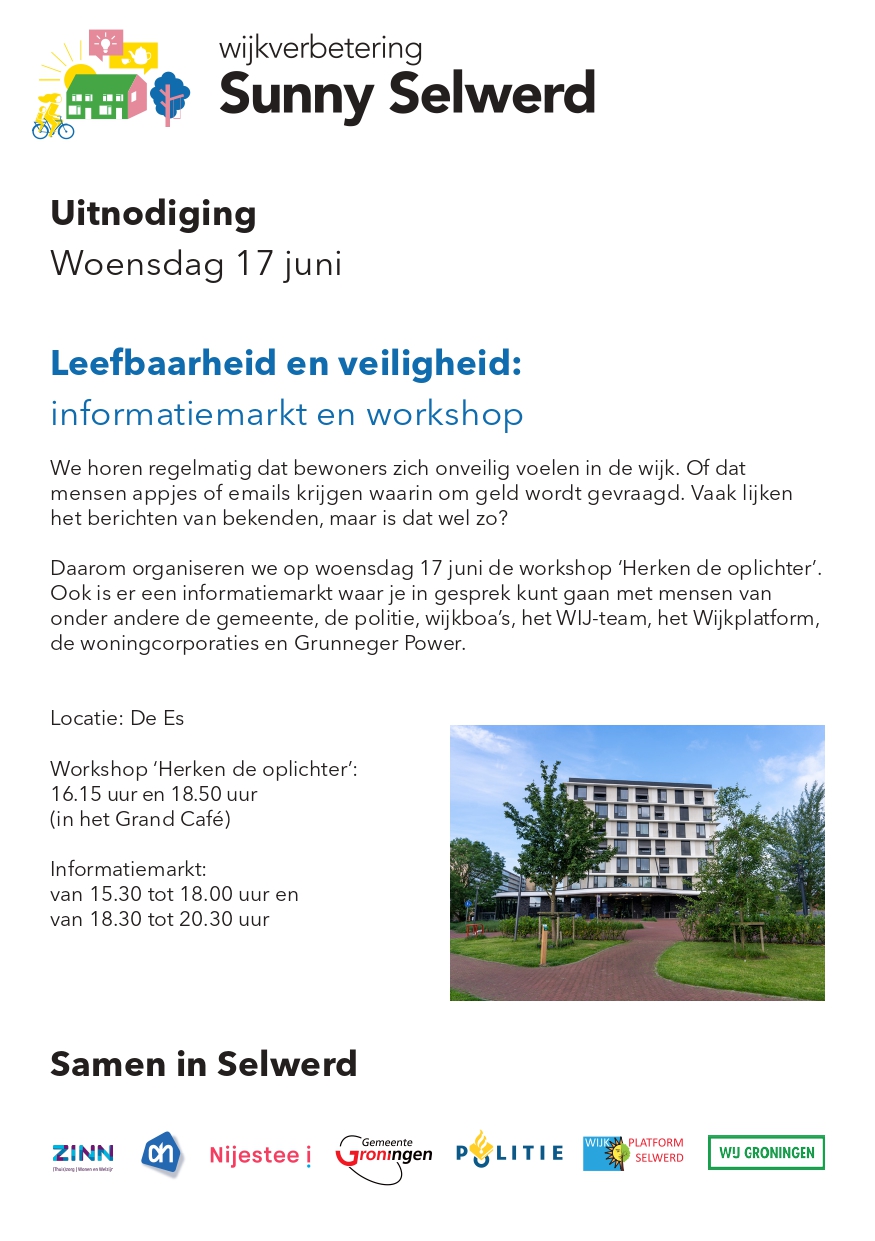 wijkverbetering
Sunny Selwerd

Uitnodiging
Woensdag 17 juni

Leefbaarheid en veiligheid:
informatiemarkt en workshop

We horen regelmatig dat bewoners zich onveilig voelen in de wijk. Of dat mensen appjes of emails krijgen waarin om geld wordt gevraagd. Vaak lijken het berichten van bekenden, maar is dat wel zo?

Daarom organiseren we op woensdag 17 juni de workshop 'Herken de oplichter'. Ook is er een informatiemarkt waar je in gesprek kunt gaan met mensen van onder andere de gemeente, de politie, wijkboa's, het WIJ-team, het Wijkplatform, de woningcorporaties en Grunneger Power.

Locatie: De Es

Workshop 'Herken de oplichter':
16.15 uur en 18.50 uur
(in het Grand Café)

Informatiemarkt:
van 15.30 tot 18.00 uur en
van 18.30 tot 20.30 uur

Samen in Selwerd

ZINN
Nijestee
Gemeente Groningen
POLITIE
WIJK PLATFORM SELWERD
WIJ GRONINGEN